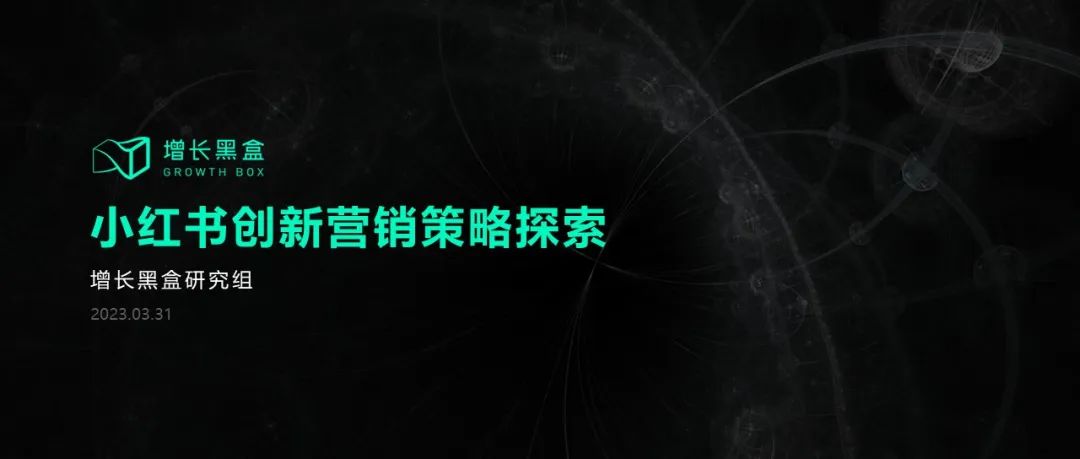 增长黑盒
GROWTH BOX

小红书创新营销策略探索

增长黑盒研究组

2023.03.31